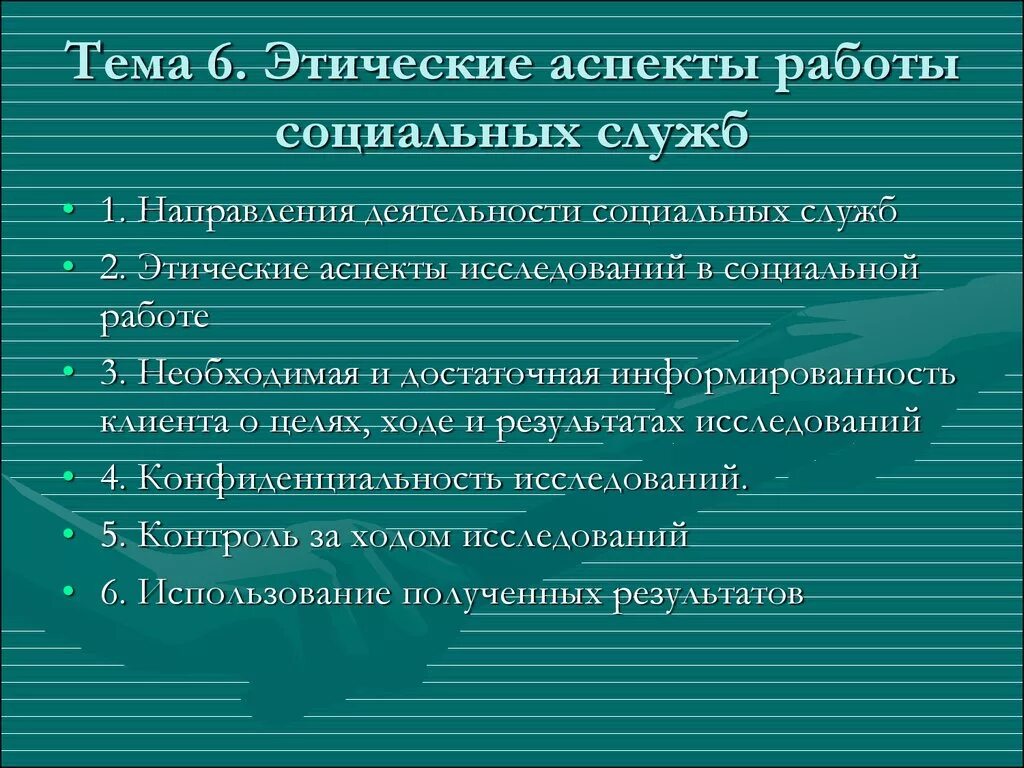 Тема 6. Этические аспекты работы социальных служб

• 1. Направления деятельности социальных служб
• 2. Этические аспекты исследований в социальной работе
• 3. Необходимая и достаточная информированность клиента о целях, ходе и результатах исследований
• 4. Конфиденциальность исследований.
• 5. Контроль за ходом исследований
• 6. Использование полученных результатов